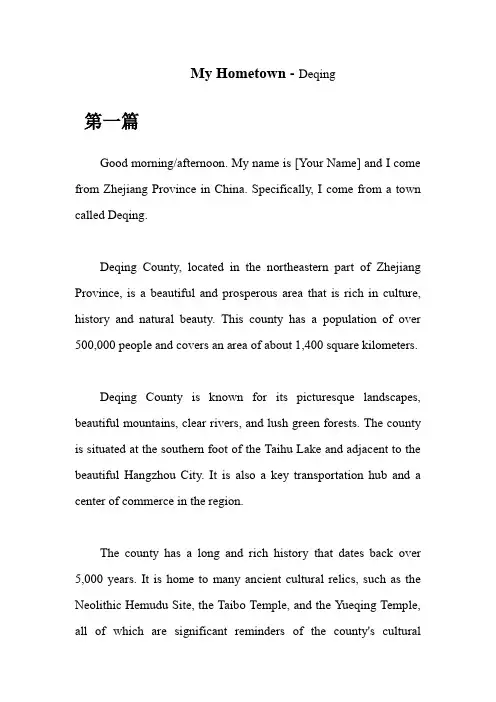 My Hometown - Deqing

第一篇

Good morning/afternoon. My name is [Your Name] and I come from Zhejiang Province in China. Specifically, I come from a town called Deqing.

Deqing County, located in the northeastern part of Zhejiang Province, is a beautiful and prosperous area that is rich in culture, history and natural beauty. This county has a population of over 500,000 people and covers an area of about 1,400 square kilometers.

Deqing County is known for its picturesque landscapes, beautiful mountains, clear rivers, and lush green forests. The county is situated at the southern foot of the Taihu Lake and adjacent to the beautiful Hangzhou City. It is also a key transportation hub and a center of commerce in the region.

The county has a long and rich history that dates back over 5,000 years. It is home to many ancient cultural relics, such as the Neolithic Hemudu Site, the Taibo Temple, and the Yueqing Temple, all of which are significant reminders of the county's cultural